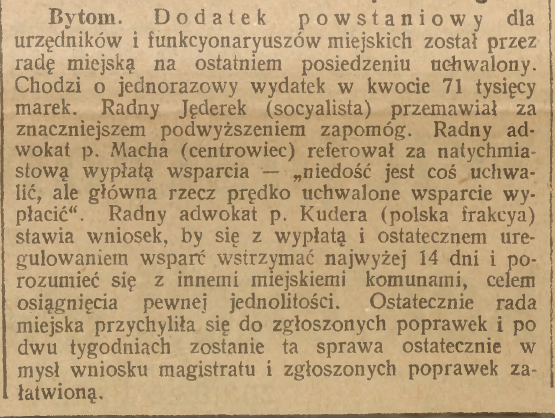 Bytom. Dodatek powstaniowy dla urzędników i funkcyonaryuszów miejskich został przez radę miejską na ostatniem posiedzeniu uchwalony. Chodzi o jednorazowy wydatek w kwocie 71 tysięcy marek. Radny Jęderek (socyalista) przemawiał za znaczniejszem podwyższeniem zapomóg. Radny adwokat p. Macha (centrowiec) referował za natychmiastową wypłatą wsparcia — „niedość jest coś uchwalić, ale główna rzecz prędko uchwalone wsparcie wypłacić“. Radny adwokat p. Kudera (polska frakcya) stawia wniosek, by się z wypłatą i ostatecznem uregulowaniem wsparć wstrzymać najwyżej 14 dni i porozumieć się z innemi miejskiemi komunami, celem osiągnięcia pewnej jednolitości. Ostatecznie rada miejska przychyliła się do zgłoszonych poprawek i po dwu tygodniach zostanie ta sprawa ostatecznie w myśl wniosku magistratu i zgłoszonych poprawek załatwioną.